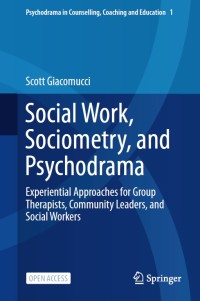 Psychodrama in Counselling, Coaching and Education 1

Scott Giacomucci

Social Work, Sociometry, and Psychodrama

Experiential Approaches for Group Therapists, Community Leaders, and Social Workers

OPEN ACCESS

Springer